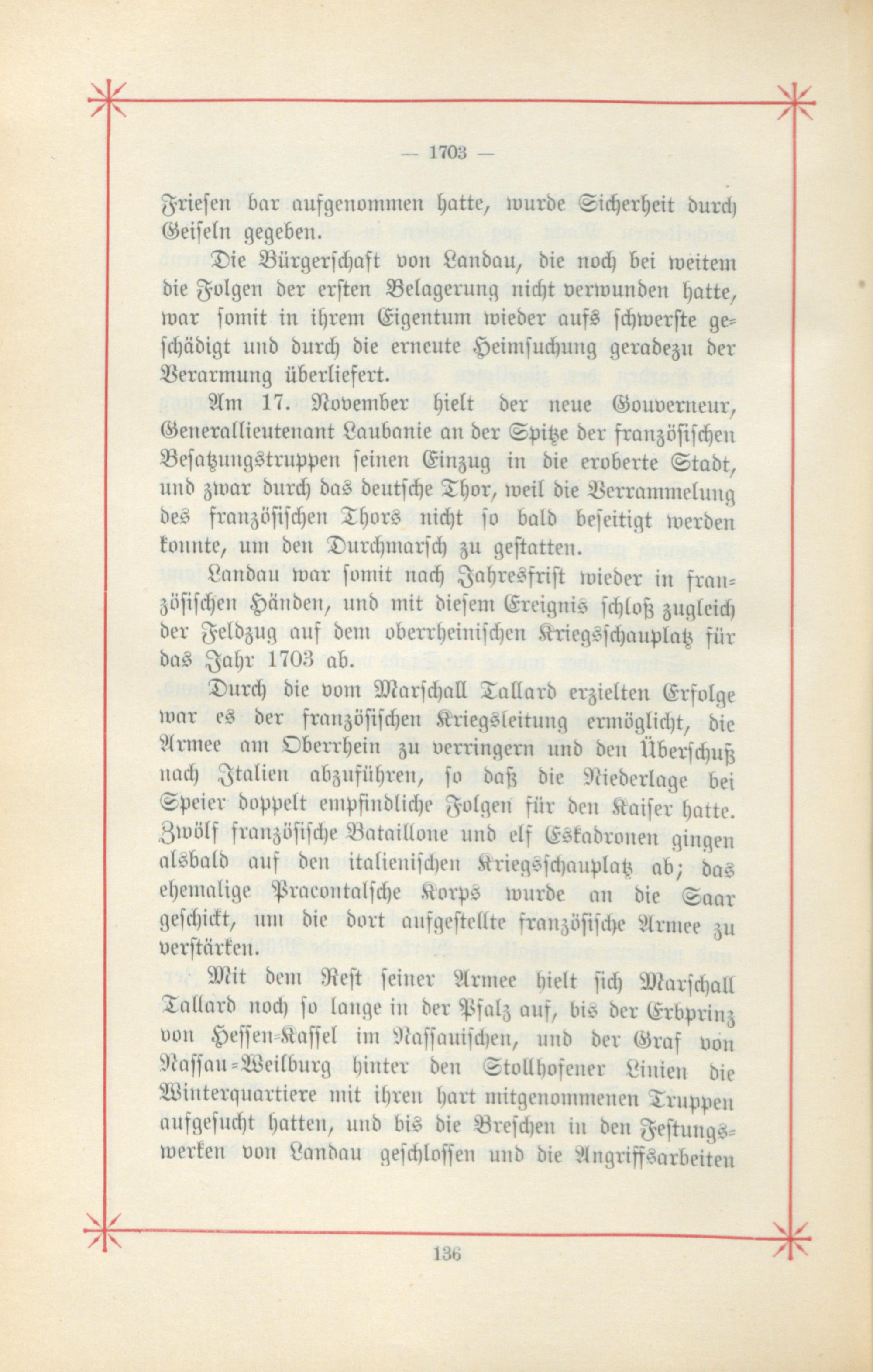 — 1703 —

Friesen bar aufgenommen hatte, wurde Sicherheit durch Geiseln gegeben.

Die Bürgerschaft von Landau, die noch bei weitem die Folgen der ersten Belagerung nicht verwunden hatte, war somit in ihrem Eigentum wieder aufs schwerste geschädigt und durch die erneute Heimsuchung geradezu der Verarmung überliefert.

Am 17. November hielt der neue Gouverneur, Generallieutenant Laubanie an der Spitze der französischen Besatzungstruppen seinen Einzug in die eroberte Stadt, und zwar durch das deutsche Thor, weil die Verrammelung des französischen Thors nicht so bald beseitigt werden konnte, um den Durchmarsch zu gestatten.

Landau war somit nach Jahresfrist wieder in französischen Händen, und mit diesem Ereignis schloß zugleich der Feldzug auf dem oberrheinischen Kriegsschauplatz für das Jahr 1703 ab.

Durch die vom Marschall Tallard erzielten Erfolge war es der französischen Kriegsleitung ermöglicht, die Armee am Oberrhein zu verringern und den Überschuß nach Italien abzuführen, so daß die Niederlage bei Speier doppelt empfindliche Folgen für den Kaiser hatte. Zwölf französische Bataillone und elf Eskadronen gingen alsbald auf den italienischen Kriegsschauplatz ab; das ehemalige Pracontalsche Korps wurde an die Saar geschickt, um die dort aufgestellte französische Armee zu verstärken.

Mit dem Rest seiner Armee hielt sich Marschall Tallard noch so lange in der Pfalz auf, bis der Erbprinz von Hessen-Kassel im Nassauischen, und der Graf von Nassau-Weilburg hinter den Stollhofener Linien die Winterquartiere mit ihren hart mitgenommenen Truppen aufgesucht hatten, und bis die Breschen in den Festungswerken von Landau geschlossen und die Angriffsarbeiten

136